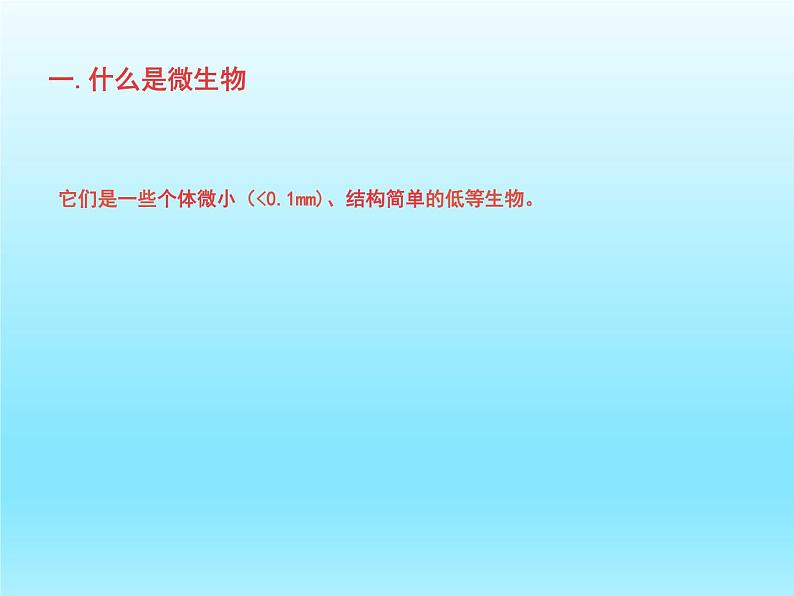 一. 什么是微生物

它们是一些个体微小（<0.1mm)、结构简单的低等生物。